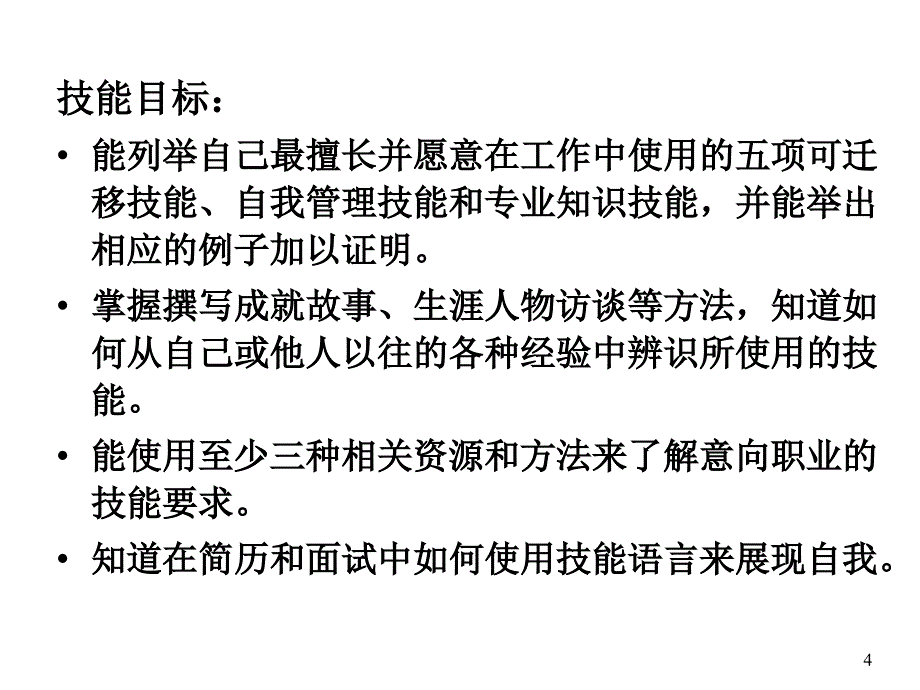 技能目标：

• 能列举自己最擅长并愿意在工作中使用的五项可迁移技能、自我管理技能和专业知识技能，并能举出相应的例子加以证明。

• 掌握撰写成就故事、生涯人物访谈等方法，知道如何从自己或他人以往的各种经验中辨识所使用的技能。

• 能使用至少三种相关资源和方法来了解意向职业的技能要求。

• 知道在简历和面试中如何使用技能语言来展现自我。

4